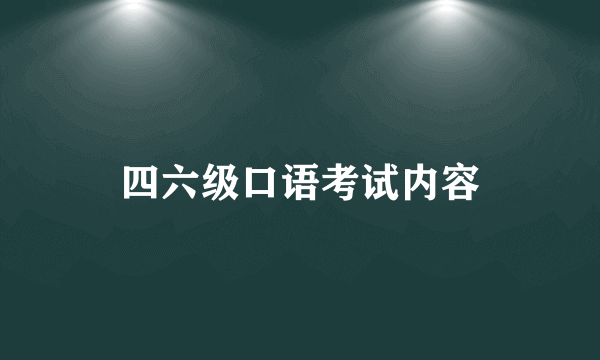 四六级口语考试内容